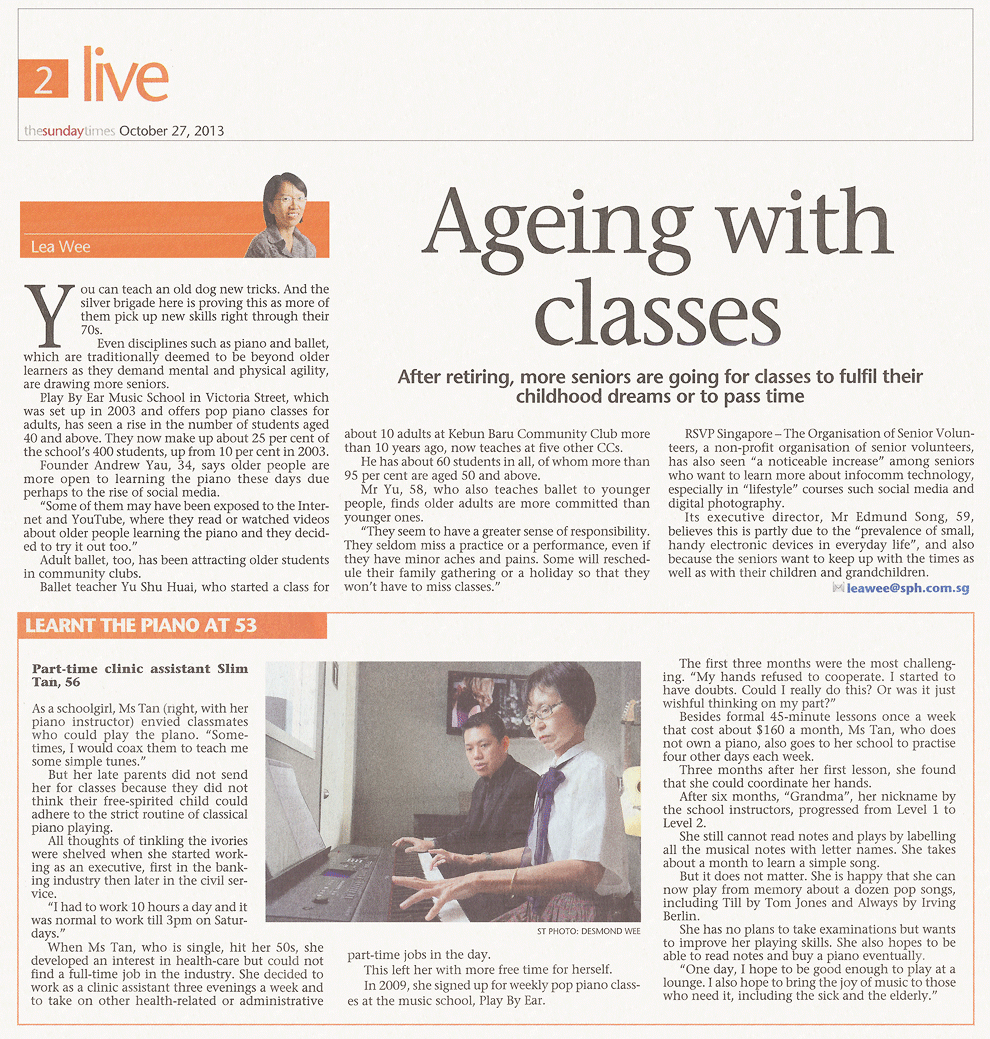 2 live

thesundaytimes October 27, 2013

Lea Wee

Ageing with classes

After retiring, more seniors are going for classes to fulfil their childhood dreams or to pass time

You can teach an old dog new tricks. And the silver brigade here is proving this as more of them pick up new skills right through their 70s.

Even disciplines such as piano and ballet, which are traditionally deemed to be beyond older learners as they demand mental and physical agility, are drawing more seniors.

Play By Ear Music School in Victoria Street, which was set up in 2003 and offers pop piano classes for adults, has seen a rise in the number of students aged 40 and above. They now make up about 25 per cent of the school's 400 students, up from 10 per cent in 2003.

Founder Andrew Yau, 34, says older people are more open to learning the piano these days due perhaps to the rise of social media.

"Some of them may have been exposed to the Internet and YouTube, where they read or watched videos about older people learning the piano and they decided to try it out too."

Adult ballet, too, has been attracting older students in community clubs.

Ballet teacher Yu Shu Huai, who started a class for about 10 adults at Kebun Baru Community Club more than 10 years ago, now teaches at five other CCs.

He has about 60 students in all, of whom more than 95 per cent are aged 50 and above.

Mr Yu, 58, who also teaches ballet to younger people, finds older adults are more committed than younger ones.

"They seem to have a greater sense of responsibility. They seldom miss a practice or a performance, even if they have minor aches and pains. Some will reschedule their family gathering or a holiday so that they won't have to miss classes."

RSVP Singapore – The Organisation of Senior Volunteers, a non-profit organisation of senior volunteers, has also seen "a noticeable increase" among seniors who want to learn more about infocomm technology, especially in "lifestyle" courses such social media and digital photography.

Its executive director, Mr Edmund Song, 59, believes this is partly due to the "prevalence of small, handy electronic devices in everyday life", and also because the seniors want to keep up with the times as well as with their children and grandchildren.

leawee@sph.com.sg

LEARNT THE PIANO AT 53

Part-time clinic assistant Slim Tan, 56

As a schoolgirl, Ms Tan (right, with her piano instructor) envied classmates who could play the piano. "Sometimes, I would coax them to teach me some simple tunes."

But her late parents did not send her for classes because they did not think their free-spirited child could adhere to the strict routine of classical piano playing.

All thoughts of tinkling the ivories were shelved when she started working as an executive, first in the banking industry then later in the civil service.

"I had to work 10 hours a day and it was normal to work till 3pm on Saturdays."

When Ms Tan, who is single, hit her 50s, she developed an interest in health-care but could not find a full-time job in the industry. She decided to work as a clinic assistant three evenings a week and to take on other health-related or administrative part-time jobs in the day.

This left her with more free time for herself.

In 2009, she signed up for weekly pop piano classes at the music school, Play By Ear.

ST PHOTO: DESMOND WEE

The first three months were the most challenging. "My hands refused to cooperate. I started to have doubts. Could I really do this? Or was it just wishful thinking on my part?"

Besides formal 45-minute lessons once a week that cost about $160 a month, Ms Tan, who does not own a piano, also goes to her school to practise four other days each week.

Three months after her first lesson, she found that she could coordinate her hands.

After six months, "Grandma", her nickname by the school instructors, progressed from Level 1 to Level 2.

She still cannot read notes and plays by labelling all the musical notes with letter names. She takes about a month to learn a simple song.

But it does not matter. She is happy that she can now play from memory about a dozen pop songs, including Till by Tom Jones and Always by Irving Berlin.

She has no plans to take examinations but wants to improve her playing skills. She also hopes to be able to read notes and buy a piano eventually.

"One day, I hope to be good enough to play at a lounge. I also hope to bring the joy of music to those who need it, including the sick and the elderly."